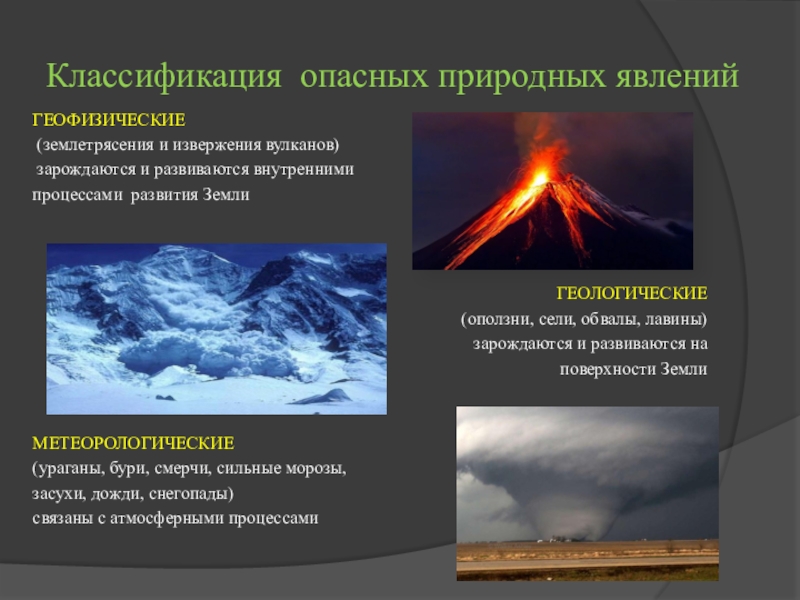 Классификация опасных природных явлений

ГЕОФИЗИЧЕСКИЕ
(землетрясения и извержения вулканов)
зарождаются и развиваются внутренними процессами развития Земли

ГЕОЛОГИЧЕСКИЕ
(оползни, сели, обвалы, лавины)
зарождаются и развиваются на поверхности Земли

МЕТЕОРОЛОГИЧЕСКИЕ
(ураганы, бури, смерчи, сильные морозы, засухи, дожди, снегопады)
связаны с атмосферными процессами